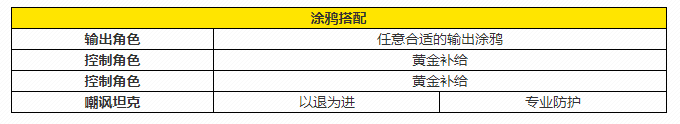 | 涂鸦搭配 | | |
|---|---|---|
| 输出角色 | 任意合适的输出涂鸦 | |
| 控制角色 | 黄金补给 | |
| 控制角色 | 黄金补给 | |
| 嘲讽坦克 | 以退为进 | 专业防护 |